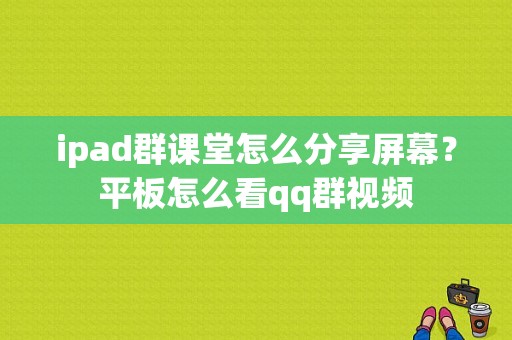 ipad群课堂怎么分享屏幕？平板怎么看qq群视频